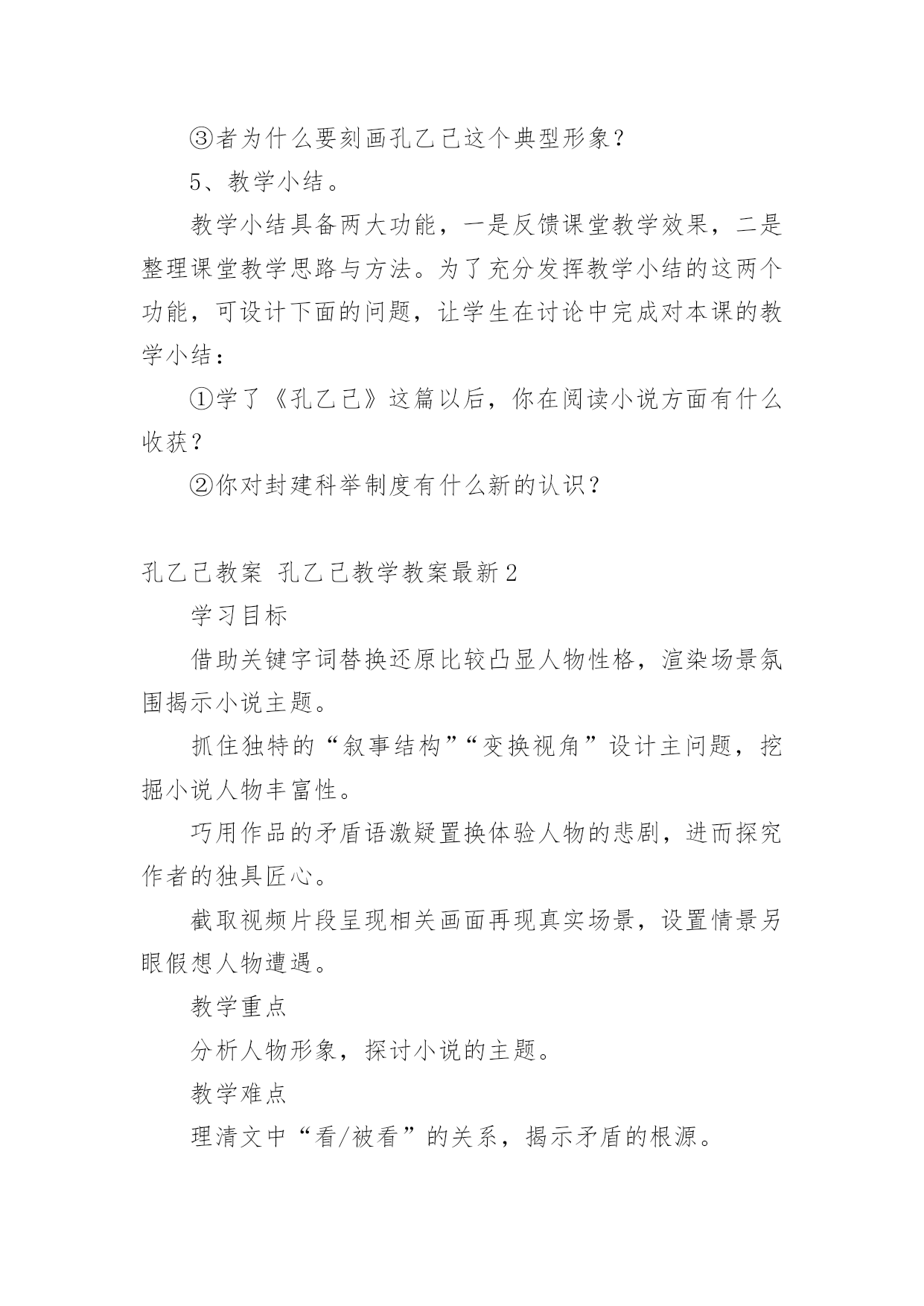 ③者为什么要刻画孔乙己这个典型形象？

5、教学小结。

教学小结具备两大功能，一是反馈课堂教学效果，二是整理课堂教学思路与方法。为了充分发挥教学小结的这两个功能，可设计下面的问题，让学生在讨论中完成对本课的教学小结：

①学了《孔乙己》这篇以后，你在阅读小说方面有什么收获？

②你对封建科举制度有什么新的认识？

孔乙己教案 孔乙己教学教案最新2

学习目标

借助关键字词替换还原比较凸显人物性格，渲染场景氛围揭示小说主题。

抓住独特的“叙事结构”“变换视角”设计主问题，挖掘小说人物丰富性。

巧用作品的矛盾语激疑置换体验人物的悲剧，进而探究作者的独具匠心。

截取视频片段呈现相关画面再现真实场景，设置情景另眼假想人物遭遇。

教学重点

分析人物形象，探讨小说的主题。

教学难点

理清文中“看/被看”的关系，揭示矛盾的根源。